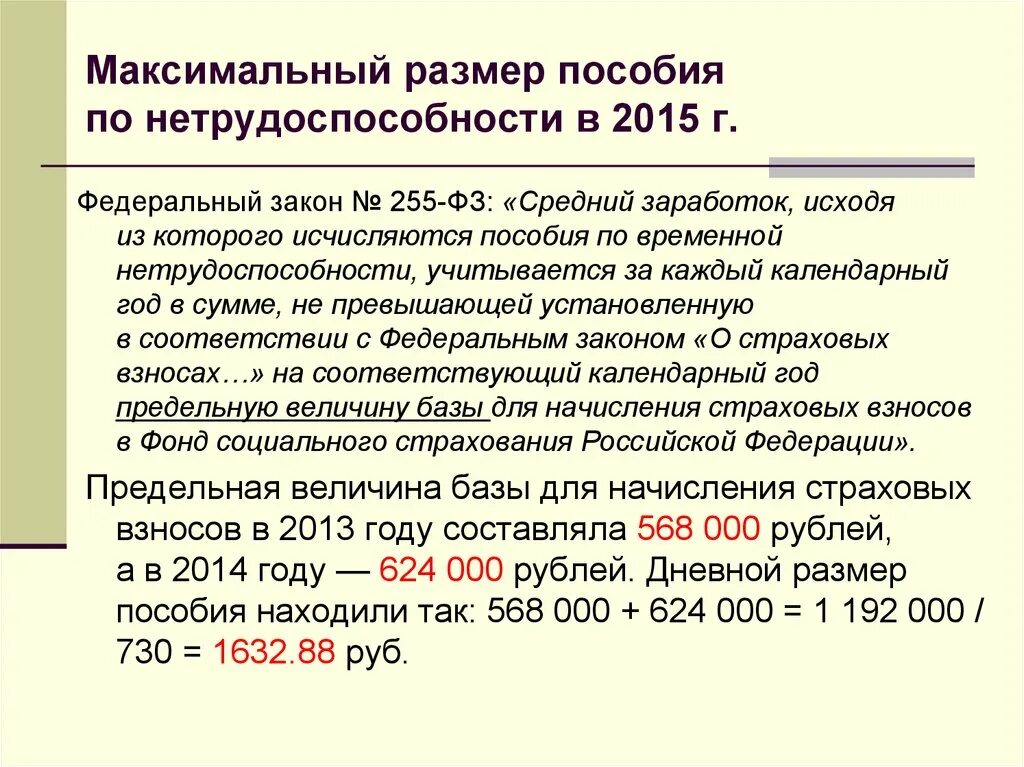 Максимальный размер пособия по нетрудоспособности в 2015 г.

Федеральный закон № 255-ФЗ: «Средний заработок, исходя из которого исчисляются пособия по временной нетрудоспособности, учитывается за каждый календарный год в сумме, не превышающей установленную в соответствии с Федеральным законом «О страховых взносах…» на соответствующий календарный год предельную величину базы для начисления страховых взносов в Фонд социального страхования Российской Федерации».

Предельная величина базы для начисления страховых взносов в 2013 году составляла 568 000 рублей, а в 2014 году — 624 000 рублей. Дневной размер пособия находили так: 568 000 + 624 000 = 1 192 000 / 730 = 1632.88 руб.